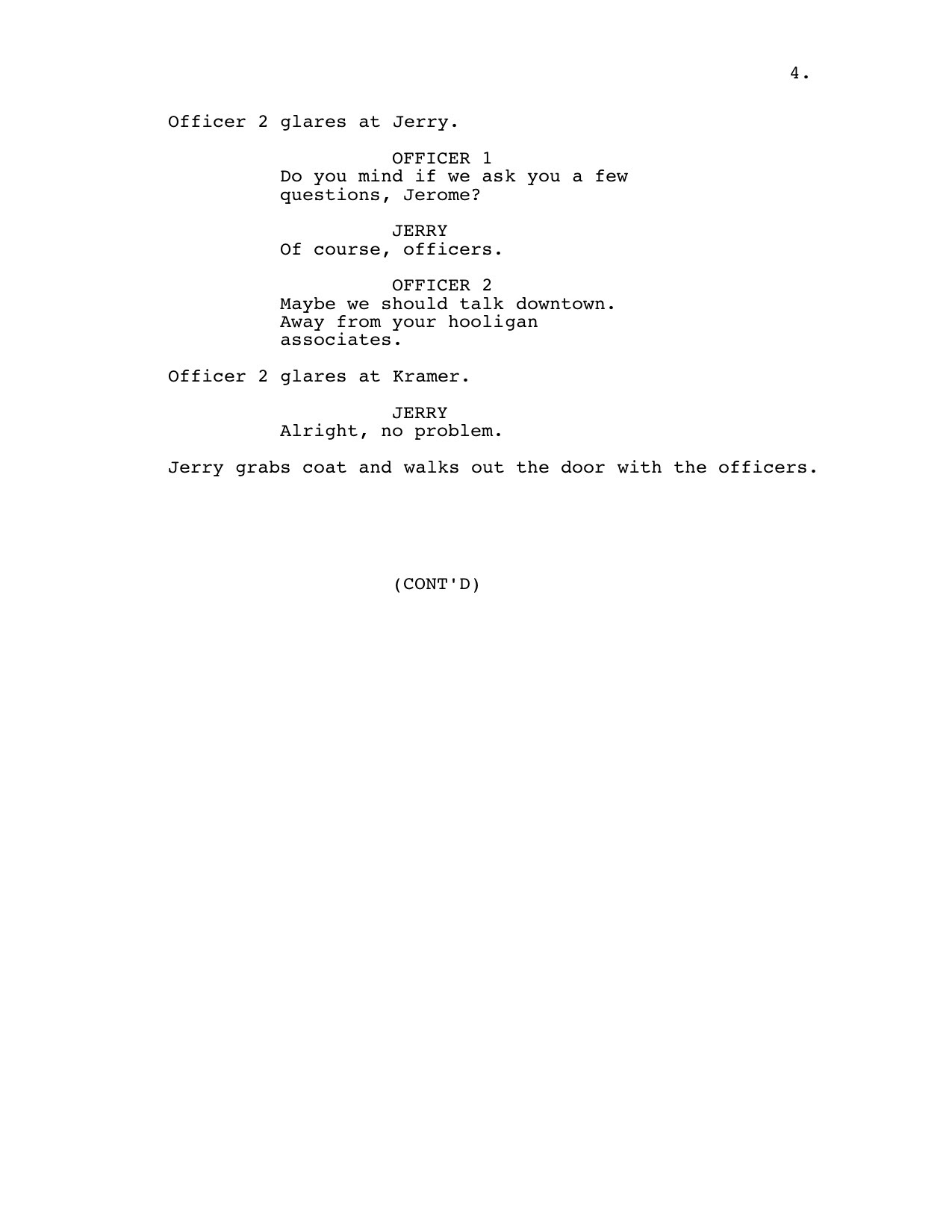 4.

Officer 2 glares at Jerry.

OFFICER 1
Do you mind if we ask you a few questions, Jerome?

JERRY
Of course, officers.

OFFICER 2
Maybe we should talk downtown. Away from your hooligan associates.

Officer 2 glares at Kramer.

JERRY
Alright, no problem.

Jerry grabs coat and walks out the door with the officers.

(CONT'D)